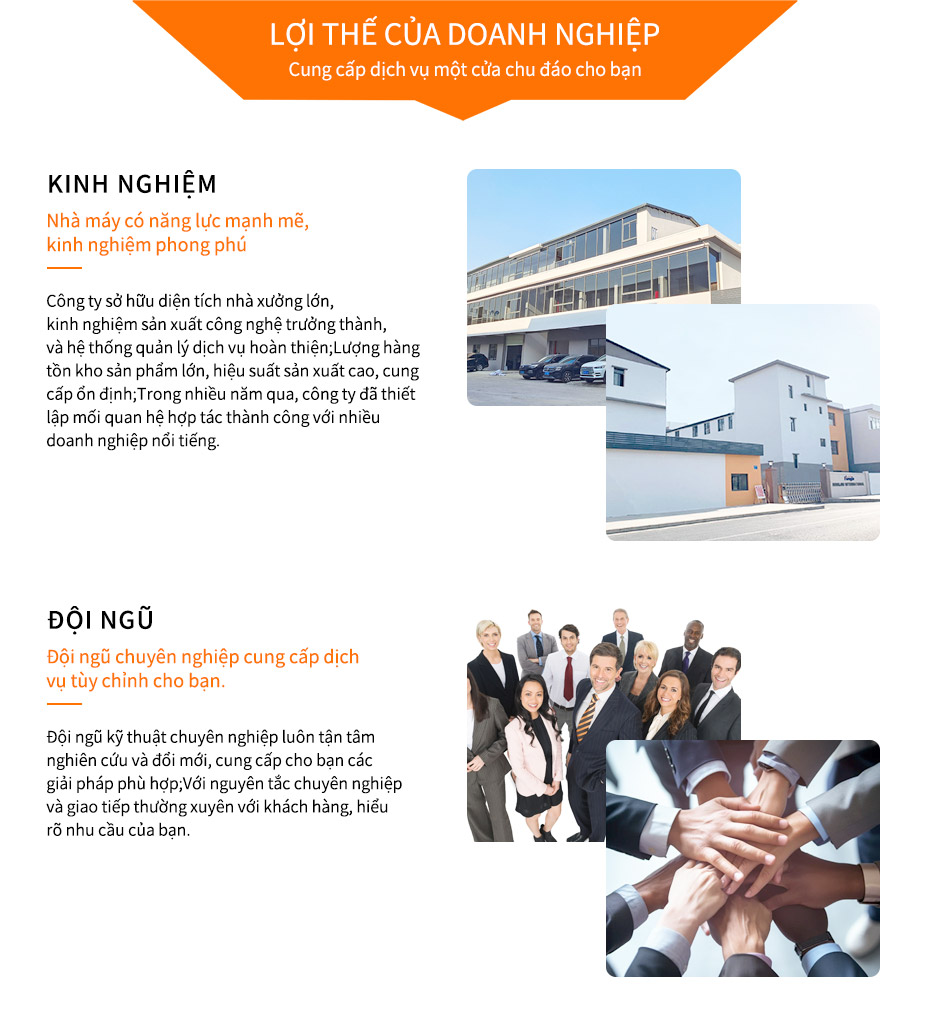 LỢI THẾ CỦA DOANH NGHIỆP
Cung cấp dịch vụ một cửa chu đáo cho bạn

KINH NGHIỆM

Nhà máy có năng lực mạnh mẽ, kinh nghiệm phong phú

Công ty sở hữu diện tích nhà xưởng lớn, kinh nghiệm sản xuất công nghệ trưởng thành, và hệ thống quản lý dịch vụ hoàn thiện;Lượng hàng tồn kho sản phẩm lớn, hiệu suất sản xuất cao, cung cấp ổn định;Trong nhiều năm qua, công ty đã thiết lập mối quan hệ hợp tác thành công với nhiều doanh nghiệp nổi tiếng.

ĐỘI NGŨ

Đội ngũ chuyên nghiệp cung cấp dịch vụ tùy chỉnh cho bạn.

Đội ngũ kỹ thuật chuyên nghiệp luôn tận tâm nghiên cứu và đổi mới, cung cấp cho bạn các giải pháp phù hợp;Với nguyên tắc chuyên nghiệp và giao tiếp thường xuyên với khách hàng, hiểu rõ nhu cầu của bạn.